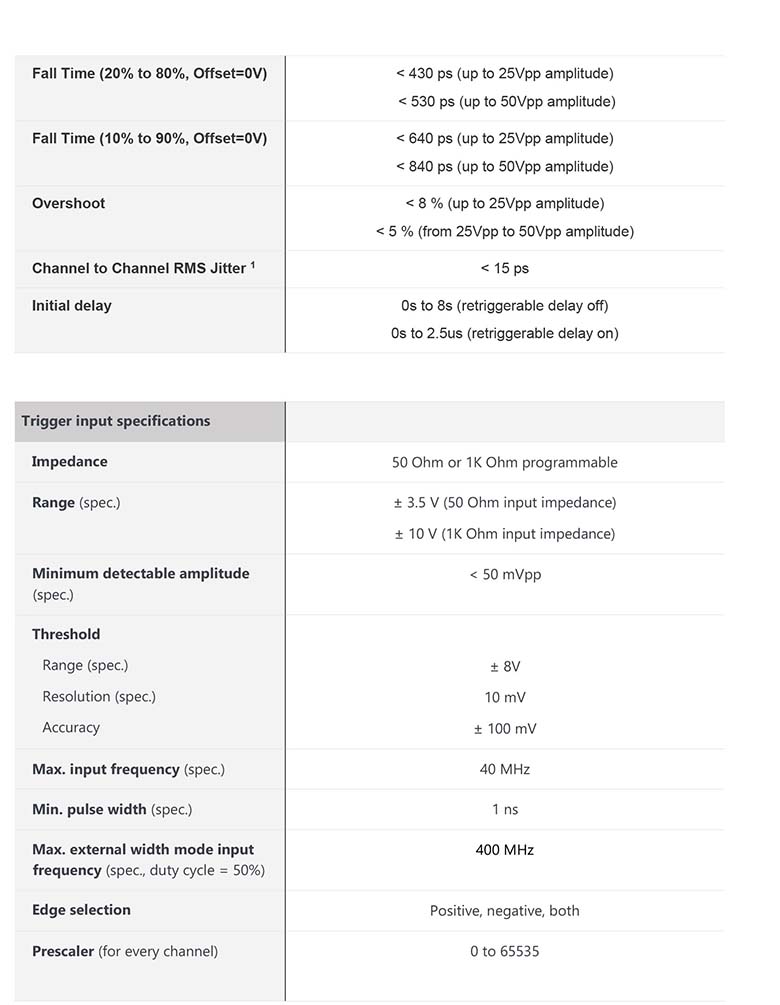 | | |
|---|---|
| Fall Time (20% to 80%, Offset=0V) | < 430 ps (up to 25Vpp amplitude) < 530 ps (up to 50Vpp amplitude) |
| Fall Time (10% to 90%, Offset=0V) | < 640 ps (up to 25Vpp amplitude) < 840 ps (up to 50Vpp amplitude) |
| Overshoot | < 8 % (up to 25Vpp amplitude) < 5 % (from 25Vpp to 50Vpp amplitude) |
| Channel to Channel RMS Jitter $^1$ | < 15 ps |
| Initial delay | 0s to 8s (retriggerable delay off) 0s to 2.5us (retriggerable delay on) |

| Trigger input specifications | |
|---|---|
| Impedance | 50 Ohm or 1K Ohm programmable |
| Range (spec.) | ± 3.5 V (50 Ohm input impedance) ± 10 V (1K Ohm input impedance) |
| Minimum detectable amplitude (spec.) | < 50 mVpp |
| Threshold | |
| Range (spec.) | ± 8V |
| Resolution (spec.) | 10 mV |
| Accuracy | ± 100 mV |
| Max. input frequency (spec.) | 40 MHz |
| Min. pulse width (spec.) | 1 ns |
| Max. external width mode input frequency (spec., duty cycle = 50%) | 400 MHz |
| Edge selection | Positive, negative, both |
| Prescaler (for every channel) | 0 to 65535 |